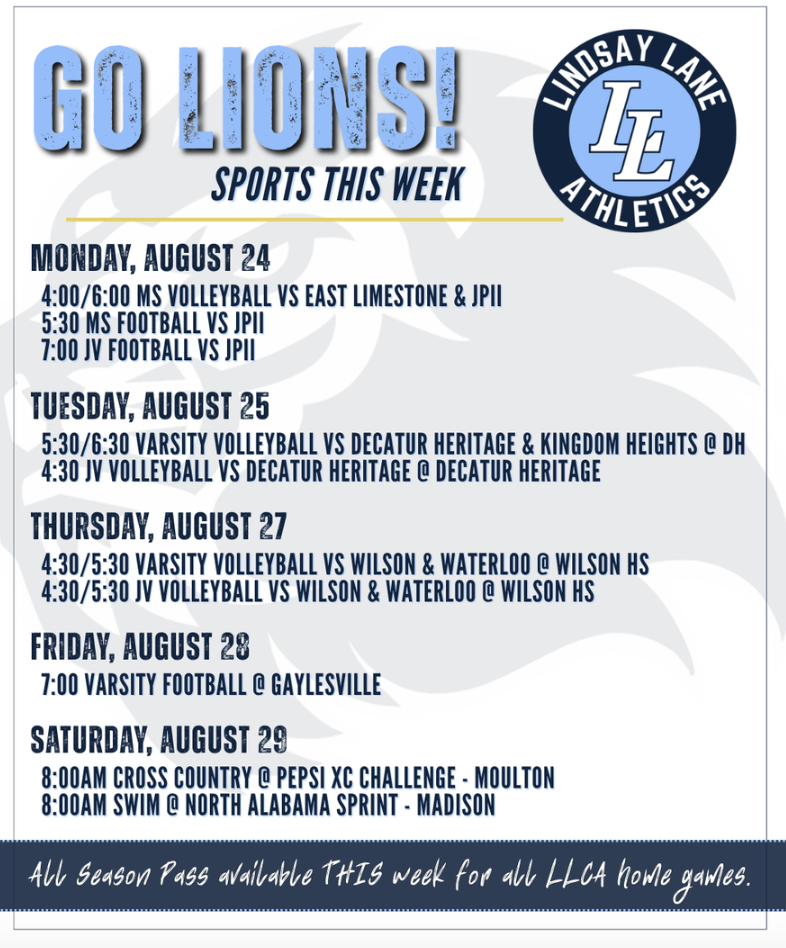 GO LIONS!

SPORTS THIS WEEK

LINDSAY LANE
LL
ATHLETICS

MONDAY, AUGUST 24

4:00/6:00 MS VOLLEYBALL VS EAST LIMESTONE & JPII
5:30 MS FOOTBALL VS JPII
7:00 JV FOOTBALL VS JPII

TUESDAY, AUGUST 25

5:30/6:30 VARSITY VOLLEYBALL VS DECATUR HERITAGE & KINGDOM HEIGHTS @ DH
4:30 JV VOLLEYBALL VS DECATUR HERITAGE @ DECATUR HERITAGE

THURSDAY, AUGUST 27

4:30/5:30 VARSITY VOLLEYBALL VS WILSON & WATERLOO @ WILSON HS
4:30/5:30 JV VOLLEYBALL VS WILSON & WATERLOO @ WILSON HS

FRIDAY, AUGUST 28

7:00 VARSITY FOOTBALL @ GAYLESVILLE

SATURDAY, AUGUST 29

8:00AM CROSS COUNTRY @ PEPSI XC CHALLENGE - MOULTON
8:00AM SWIM @ NORTH ALABAMA SPRINT - MADISON

All Season Pass available THIS week for all LLCA home games.